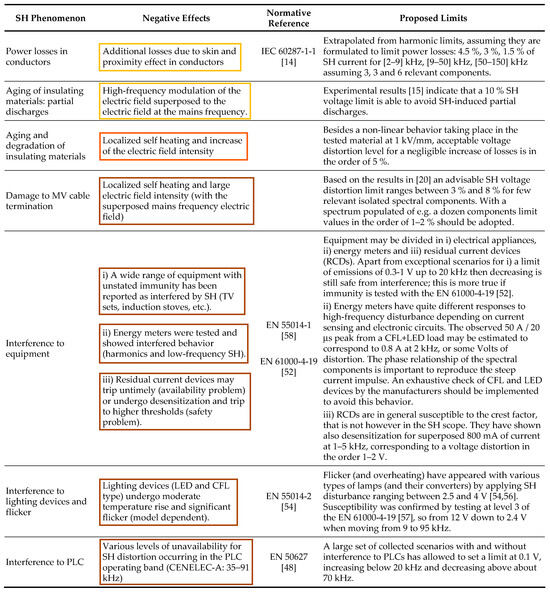 | SH Phenomenon | Negative Effects | Normative Reference | Proposed Limits |
|---|---|---|---|
| Power losses in conductors | Additional losses due to skin and proximity effect in conductors | IEC 60287-1-1 [14] | Extrapolated from harmonic limits, assuming they are formulated to limit power losses: 4.5 %, 3 %, 1.5 % of SH current for [2–9] kHz, [9–50] kHz, [50–150] kHz assuming 3, 3 and 6 relevant components. |
| Aging of insulating materials: partial discharges | High-frequency modulation of the electric field superposed to the electric field at the mains frequency. | | Experimental results [15] indicate that a 10 % SH voltage limit is able to avoid SH-induced partial discharges. |
| Aging and degradation of insulating materials | Localized self heating and increase of the electric field intensity | | Besides a non-linear behavior taking place in the tested material at 1 kV/mm, acceptable voltage distortion level for a negligible increase of losses is in the order of 5 %. |
| Damage to MV cable termination | Localized self heating and large electric field intensity (with the superposed mains frequency electric field) | | Based on the results in [20] an advisable SH voltage distortion limit ranges between 3 % and 8 % for few relevant isolated spectral components. With a spectrum populated of e.g. a dozen components limit values in the order of 1–2 % should be adopted. |
| Interference to equipment | i) A wide range of equipment with unstated immunity has been reported as interfered by SH (TV sets, induction stoves, etc.). ii) Energy meters were tested and showed interfered behavior (harmonics and low-frequency SH). iii) Residual current devices may trip untimely (availability problem) or undergo desensitization and trip to higher thresholds (safety problem). | EN 55014-1 [58] EN 61000-4-19 [52] | Equipment may be divided in i) electrical appliances, ii) energy meters and iii) residual current devices (RCDs). Apart from exceptional scenarios for i) a limit of emissions of 0.3-1 V up to 20 kHz then decreasing is still safe from interference; this is more true if immunity is tested with the EN 61000-4-19 [52]. ii) Energy meters have quite different responses to high-frequency disturbance depending on current sensing and electronic circuits. The observed 50 A / 20 µs peak from a CFL+LED load may be estimated to correspond to 0.8 A at 2 kHz, or some Volts of distortion. The phase relationship of the spectral components is important to reproduce the steep current impulse. An exhaustive check of CFL and LED devices by the manufacturers should be implemented to avoid this behavior. iii) RCDs are in general susceptible to the crest factor, that is not however in the SH scope. They have shown also desensitization for superposed 800 mA of current at 1–5 kHz, corresponding to a voltage distortion in the order 1–2 V. |
| Interference to lighting devices and flicker | Lighting devices (LED and CFL type) undergo moderate temperature rise and significant flicker (model dependent). | EN 55014-2 [54] | Flicker (and overheating) have appeared with various types of lamps (and their converters) by applying SH disturbance ranging between 2.5 and 4 V [54,56]. Susceptibility was confirmed by testing at level 3 of the EN 61000-4-19 [57], so from 12 V down to 2.4 V when moving from 9 to 95 kHz. |
| Interference to PLC | Various levels of unavailability for SH distortion occurring in the PLC operating band (CENELEC-A: 35–91 kHz) | EN 50627 [48] | A large set of collected scenarios with and without interference to PLCs has allowed to set a limit at 0.1 V, increasing below 20 kHz and decreasing above about 70 kHz. |